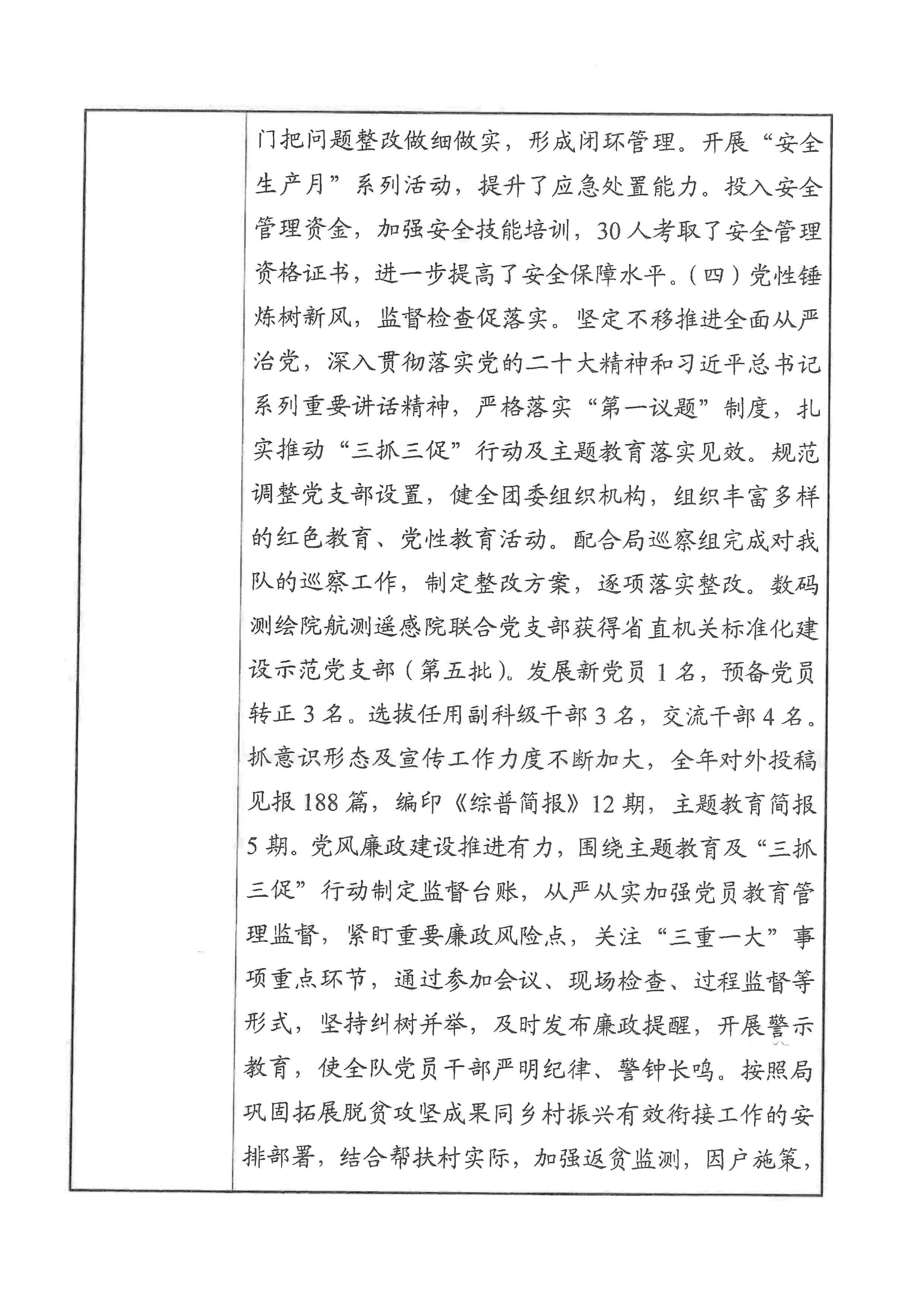 门把问题整改做细做实，形成闭环管理。开展“安全生产月”系列活动，提升了应急处置能力。投入安全管理资金，加强安全技能培训，30人考取了安全管理资格证书，进一步提高了安全保障水平。（四）党性锤炼树新风，监督检查促落实。坚定不移推进全面从严治党，深入贯彻落实党的二十大精神和习近平总书记系列重要讲话精神，严格落实“第一议题”制度，扎实推动“三抓三促”行动及主题教育落实见效。规范调整党支部设置，健全团委组织机构，组织丰富多样的红色教育、党性教育活动。配合局巡察组完成对我队的巡察工作，制定整改方案，逐项落实整改。数码测绘院航测遥感院联合党支部获得省直机关标准化建设示范党支部（第五批）。发展新党员1名，预备党员转正3名。选拔任用副科级干部3名，交流干部4名。抓意识形态及宣传工作力度不断加大，全年对外投稿见报188篇，编印《综普简报》12期，主题教育简报5期。党风廉政建设推进有力，围绕主题教育及“三抓三促”行动制定监督台账，从严从实加强党员教育管理监督，紧盯重要廉政风险点，关注“三重一大”事项重点环节，通过参加会议、现场检查、过程监督等形式，坚持纠树并举，及时发布廉政提醒，开展警示教育，使全队党员干部严明纪律、警钟长鸣。按照局巩固拓展脱贫攻坚成果同乡村振兴有效衔接工作的安排部署，结合帮扶村实际，加强返贫监测，因户施策，